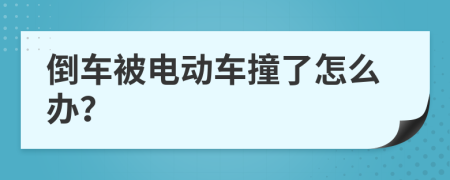 倒车被电动车撞了怎么办?